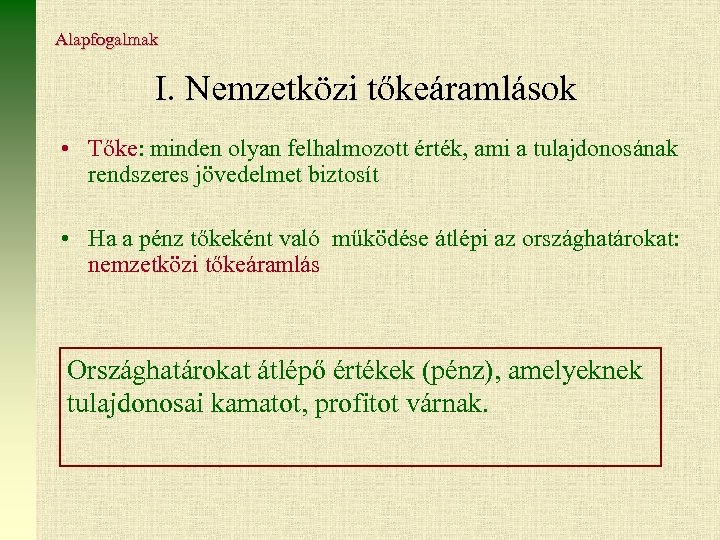 Alapfogalmak

I. Nemzetközi tőkeáramlások

• Tőke: minden olyan felhalmozott érték, ami a tulajdonosának rendszeres jövedelmet biztosít

• Ha a pénz tőkeként való működése átlépi az országhatárokat: nemzetközi tőkeáramlás

Országhatárokat átlépő értékek (pénz), amelyeknek tulajdonosai kamatot, profitot várnak.